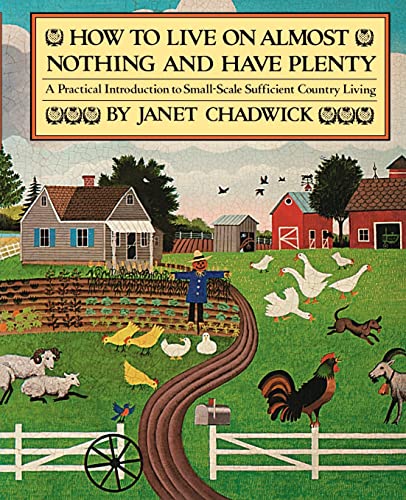 HOW TO LIVE ON ALMOST NOTHING AND HAVE PLENTY

A Practical Introduction to Small-Scale Sufficient Country Living

BY JANET CHADWICK